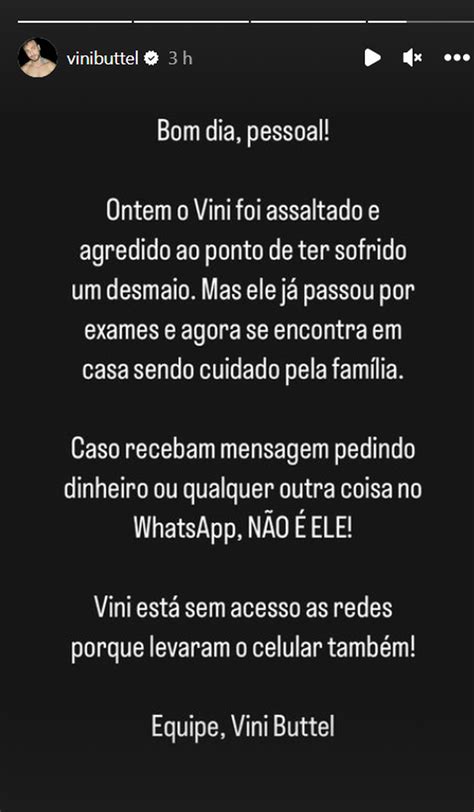 vinibuttel 3 h

Bom dia, pessoal!

Ontem o Vini foi assaltado e agredido ao ponto de ter sofrido um desmaio. Mas ele já passou por exames e agora se encontra em casa sendo cuidado pela família.

Caso recebam mensagem pedindo dinheiro ou qualquer outra coisa no WhatsApp, NÃO É ELE!

Vini está sem acesso as redes porque levaram o celular também!

Equipe, Vini Buttel